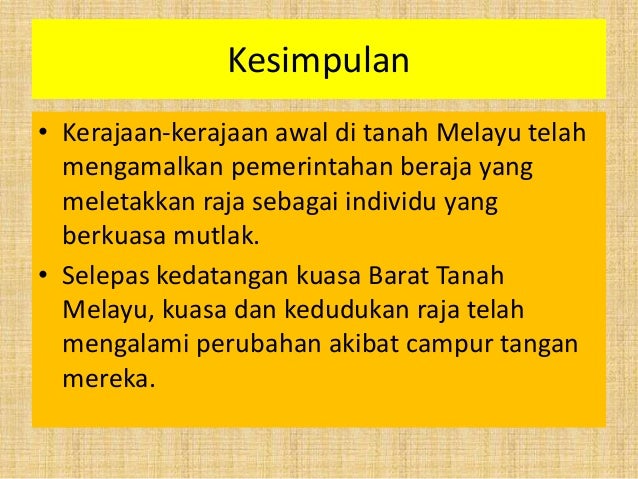 Kesimpulan

• Kerajaan-kerajaan awal di tanah Melayu telah mengamalkan pemerintahan beraja yang meletakkan raja sebagai individu yang berkuasa mutlak.
• Selepas kedatangan kuasa Barat Tanah Melayu, kuasa dan kedudukan raja telah mengalami perubahan akibat campur tangan mereka.